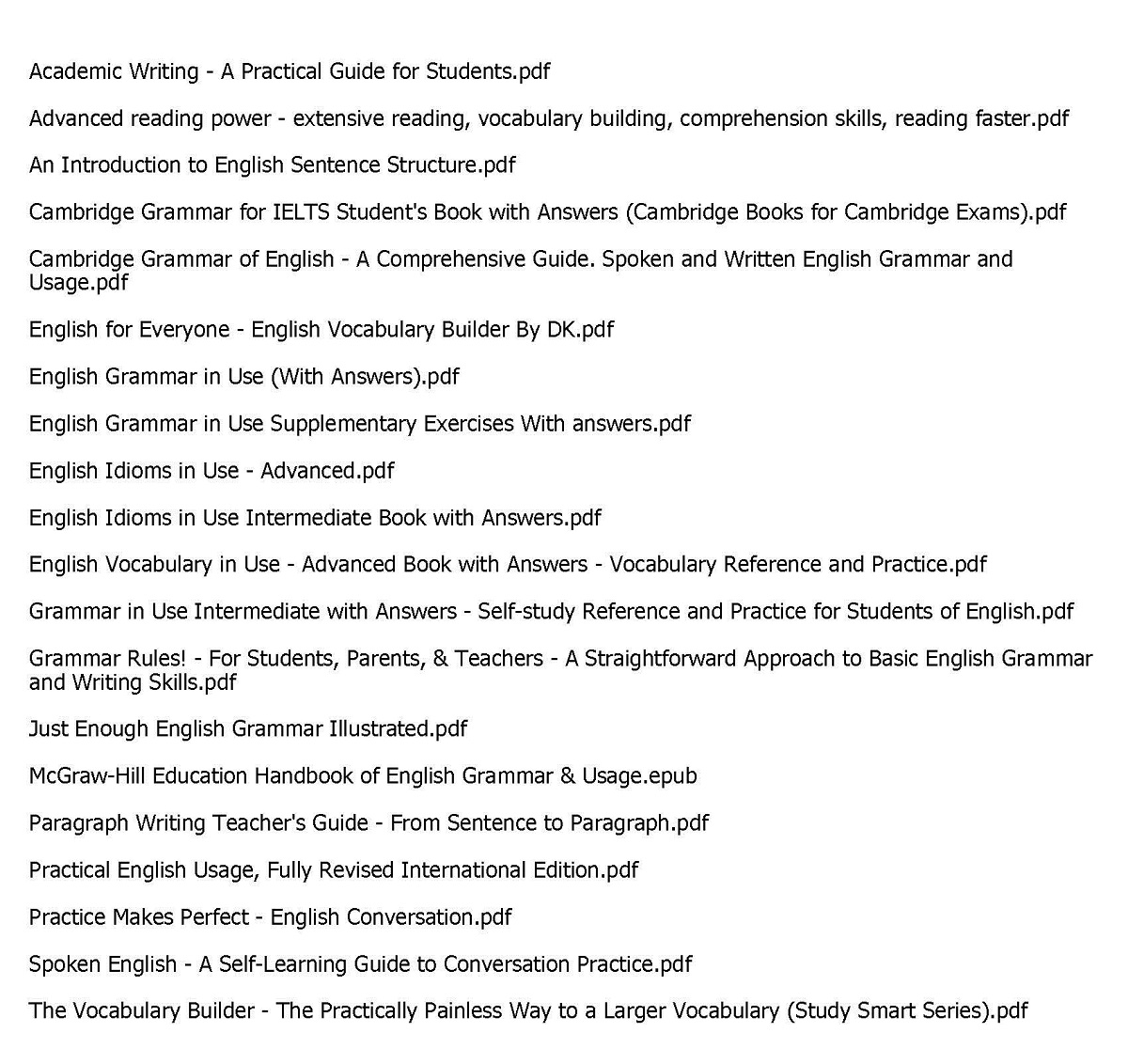 Academic Writing - A Practical Guide for Students.pdf

Advanced reading power - extensive reading, vocabulary building, comprehension skills, reading faster.pdf

An Introduction to English Sentence Structure.pdf

Cambridge Grammar for IELTS Student's Book with Answers (Cambridge Books for Cambridge Exams).pdf

Cambridge Grammar of English - A Comprehensive Guide. Spoken and Written English Grammar and Usage.pdf

English for Everyone - English Vocabulary Builder By DK.pdf

English Grammar in Use (With Answers).pdf

English Grammar in Use Supplementary Exercises With answers.pdf

English Idioms in Use - Advanced.pdf

English Idioms in Use Intermediate Book with Answers.pdf

English Vocabulary in Use - Advanced Book with Answers - Vocabulary Reference and Practice.pdf

Grammar in Use Intermediate with Answers - Self-study Reference and Practice for Students of English.pdf

Grammar Rules! - For Students, Parents, & Teachers - A Straightforward Approach to Basic English Grammar and Writing Skills.pdf

Just Enough English Grammar Illustrated.pdf

McGraw-Hill Education Handbook of English Grammar & Usage.epub

Paragraph Writing Teacher's Guide - From Sentence to Paragraph.pdf

Practical English Usage, Fully Revised International Edition.pdf

Practice Makes Perfect - English Conversation.pdf

Spoken English - A Self-Learning Guide to Conversation Practice.pdf

The Vocabulary Builder - The Practically Painless Way to a Larger Vocabulary (Study Smart Series).pdf